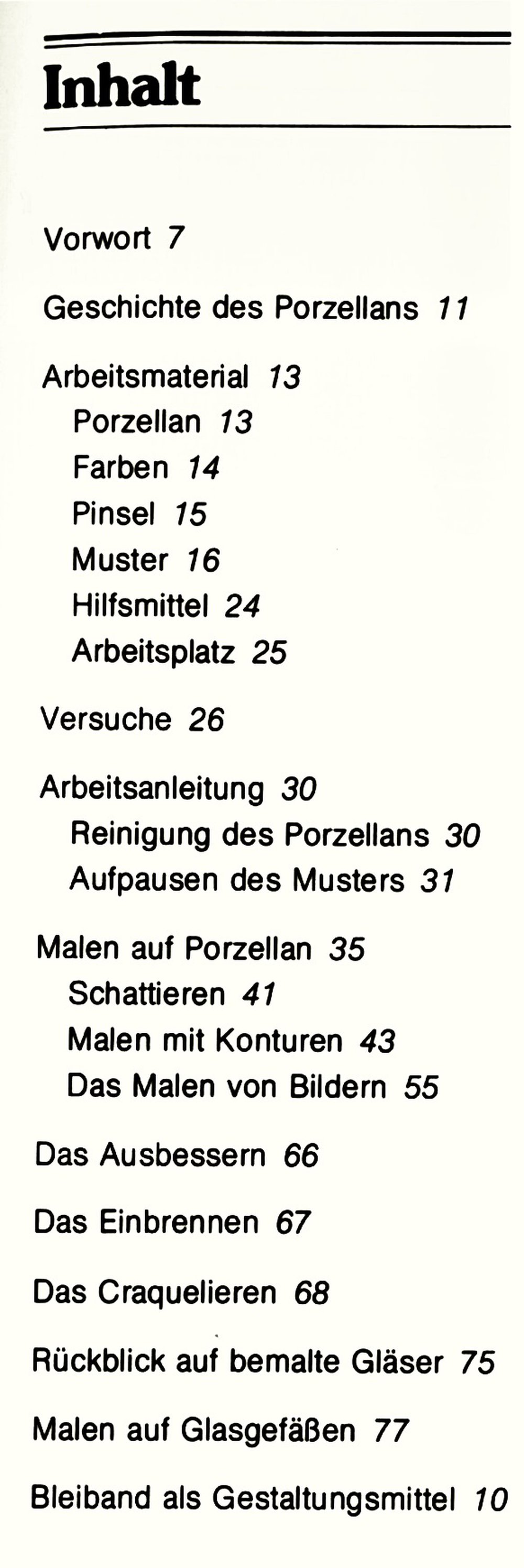 Inhalt

Vorwort 7

Geschichte des Porzellans 11

Arbeitsmaterial 13
Porzellan 13
Farben 14
Pinsel 15
Muster 16
Hilfsmittel 24
Arbeitsplatz 25

Versuche 26

Arbeitsanleitung 30
Reinigung des Porzellans 30
Aufpausen des Musters 31

Malen auf Porzellan 35
Schattieren 41
Malen mit Konturen 43
Das Malen von Bildern 55

Das Ausbessern 66

Das Einbrennen 67

Das Craquelieren 68

Rückblick auf bemalte Gläser 75

Malen auf Glasgefäßen 77

Bleiband als Gestaltungsmittel 10